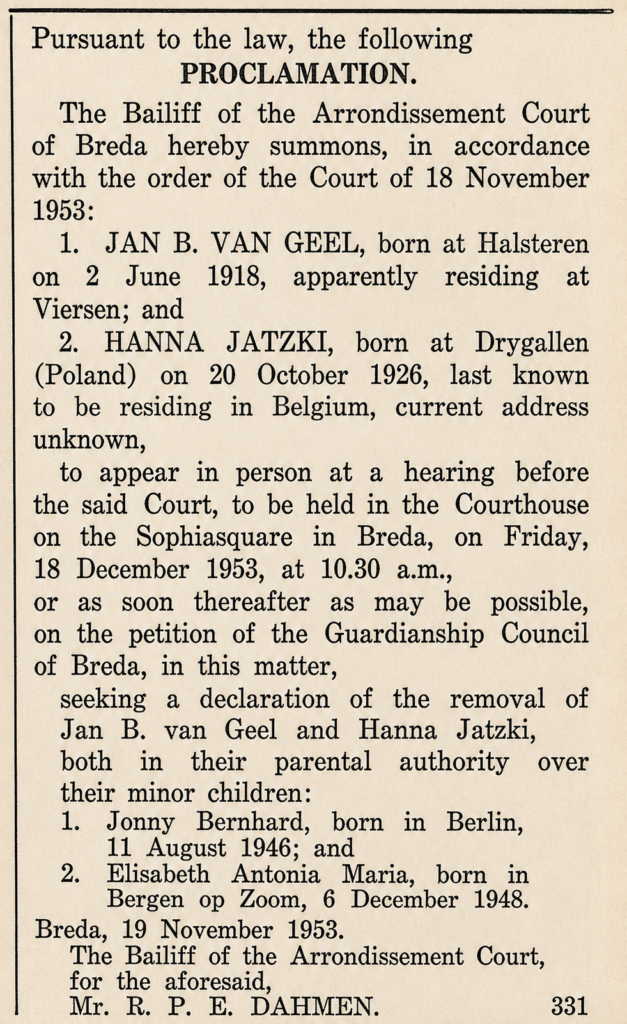 Pursuant to the law, the following
PROCLAMATION.

The Bailiff of the Arrondissement Court of Breda hereby summons, in accordance with the order of the Court of 18 November 1953:

1. JAN B. VAN GEEL, born at Halsteren on 2 June 1918, apparently residing at Viersen; and

2. HANNA JATZKI, born at Drygallen (Poland) on 20 October 1926, last known to be residing in Belgium, current address unknown,

to appear in person at a hearing before the said Court, to be held in the Courthouse on the Sophiasquare in Breda, on Friday, 18 December 1953, at 10.30 a.m.,
or as soon thereafter as may be possible, on the petition of the Guardianship Council of Breda, in this matter,

seeking a declaration of the removal of Jan B. van Geel and Hanna Jatzki, both in their parental authority over their minor children:

1. Jonny Bernhard, born in Berlin, 11 August 1946; and
2. Elisabeth Antonia Maria, born in Bergen op Zoom, 6 December 1948.

Breda, 19 November 1953.
The Bailiff of the Arrondissement Court, for the aforesaid,
Mr. R. P. E. DAHMEN. 331